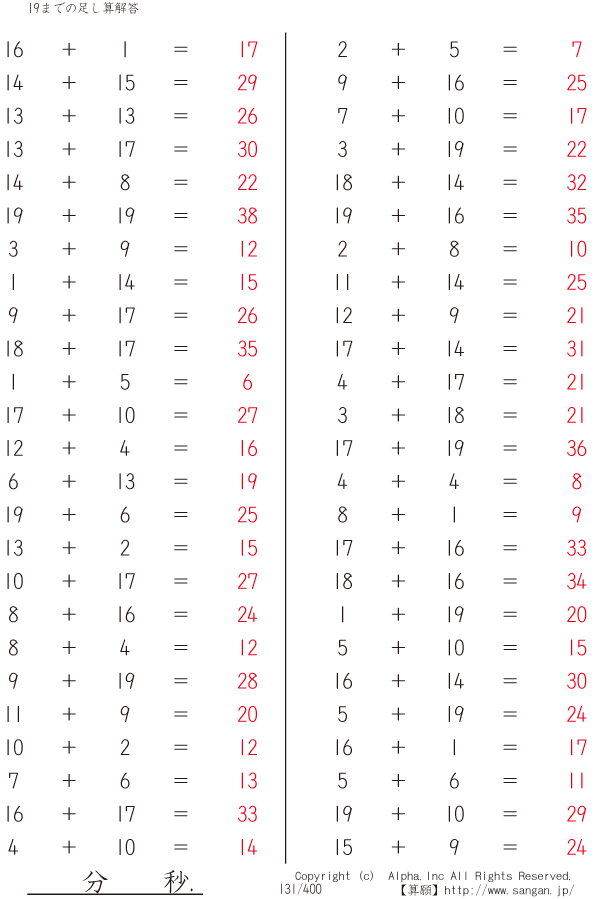 19までの足し算解答

16 + 1 = 17
14 + 15 = 29
13 + 13 = 26
13 + 17 = 30
14 + 8 = 22
19 + 19 = 38
3 + 9 = 12
1 + 14 = 15
9 + 17 = 26
18 + 17 = 35
1 + 5 = 6
17 + 10 = 27
12 + 4 = 16
6 + 13 = 19
19 + 6 = 25
13 + 2 = 15
10 + 17 = 27
8 + 16 = 24
8 + 4 = 12
9 + 19 = 28
11 + 9 = 20
10 + 2 = 12
7 + 6 = 13
16 + 17 = 33
4 + 10 = 14

2 + 5 = 7
9 + 16 = 25
7 + 10 = 17
3 + 19 = 22
18 + 14 = 32
19 + 16 = 35
2 + 8 = 10
11 + 14 = 25
12 + 9 = 21
17 + 14 = 31
4 + 17 = 21
3 + 18 = 21
17 + 19 = 36
4 + 4 = 8
8 + 1 = 9
17 + 16 = 33
18 + 16 = 34
1 + 19 = 20
5 + 10 = 15
16 + 14 = 30
5 + 19 = 24
16 + 1 = 17
5 + 6 = 11
19 + 10 = 29
15 + 9 = 24

分 秒.

Copyright (c) Alpha.Inc All Rights Reserved.
131/400 【算願】http://www.sangan.jp/